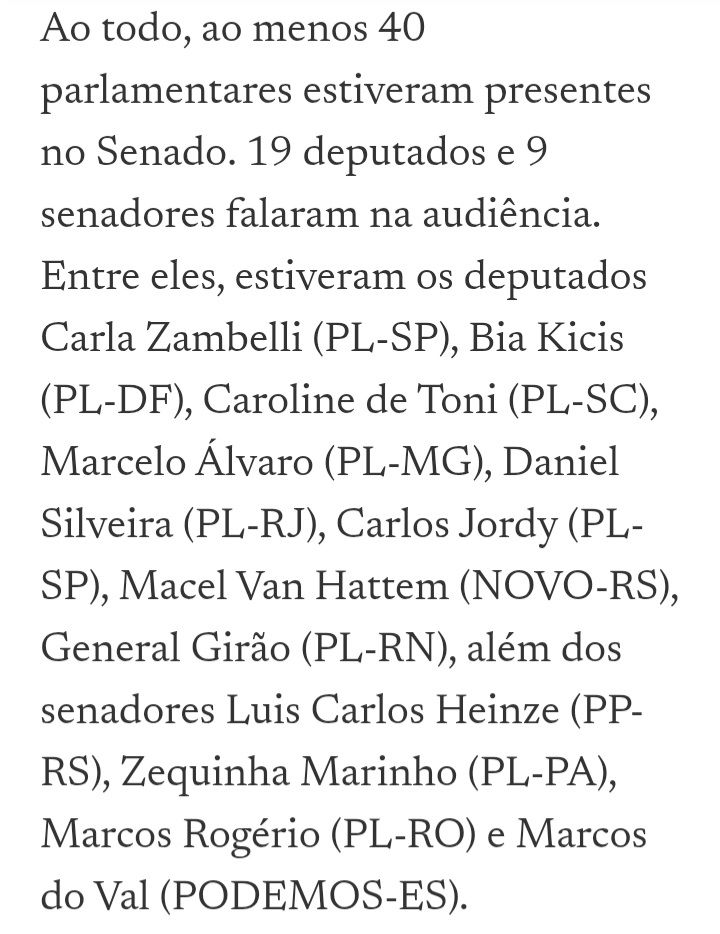 Ao todo, ao menos 40 parlamentares estiveram presentes no Senado. 19 deputados e 9 senadores falaram na audiência. Entre eles, estiveram os deputados Carla Zambelli (PL-SP), Bia Kicis (PL-DF), Caroline de Toni (PL-SC), Marcelo Álvaro (PL-MG), Daniel Silveira (PL-RJ), Carlos Jordy (PL-SP), Macel Van Hattem (NOVO-RS), General Girão (PL-RN), além dos senadores Luis Carlos Heinze (PP-RS), Zequinha Marinho (PL-PA), Marcos Rogério (PL-RO) e Marcos do Val (PODEMOS-ES).